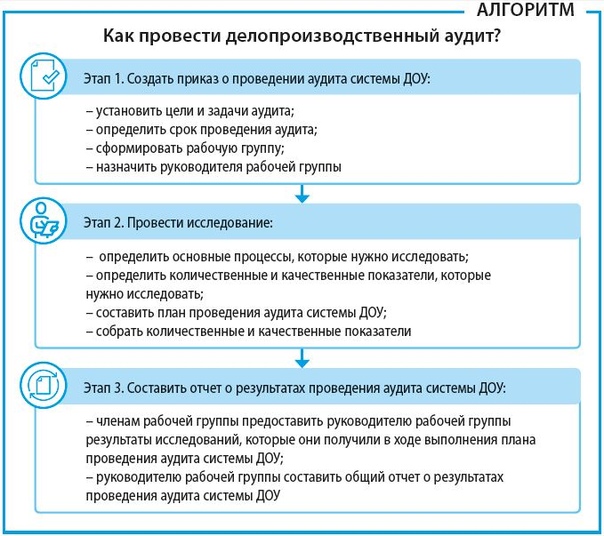 АЛГОРИТМ

Как провести делопроизводственный аудит?

Этап 1. Создать приказ о проведении аудита системы ДОУ:

– установить цели и задачи аудита;
– определить срок проведения аудита;
– сформировать рабочую группу;
– назначить руководителя рабочей группы

Этап 2. Провести исследование:

– определить основные процессы, которые нужно исследовать;
– определить количественные и качественные показатели, которые нужно исследовать;
– составить план проведения аудита системы ДОУ;
– собрать количественные и качественные показатели

Этап 3. Составить отчет о результатах проведения аудита системы ДОУ:

– членам рабочей группы предоставить руководителю рабочей группы результаты исследований, которые они получили в ходе выполнения плана проведения аудита системы ДОУ;
– руководителю рабочей группы составить общий отчет о результатах проведения аудита системы ДОУ